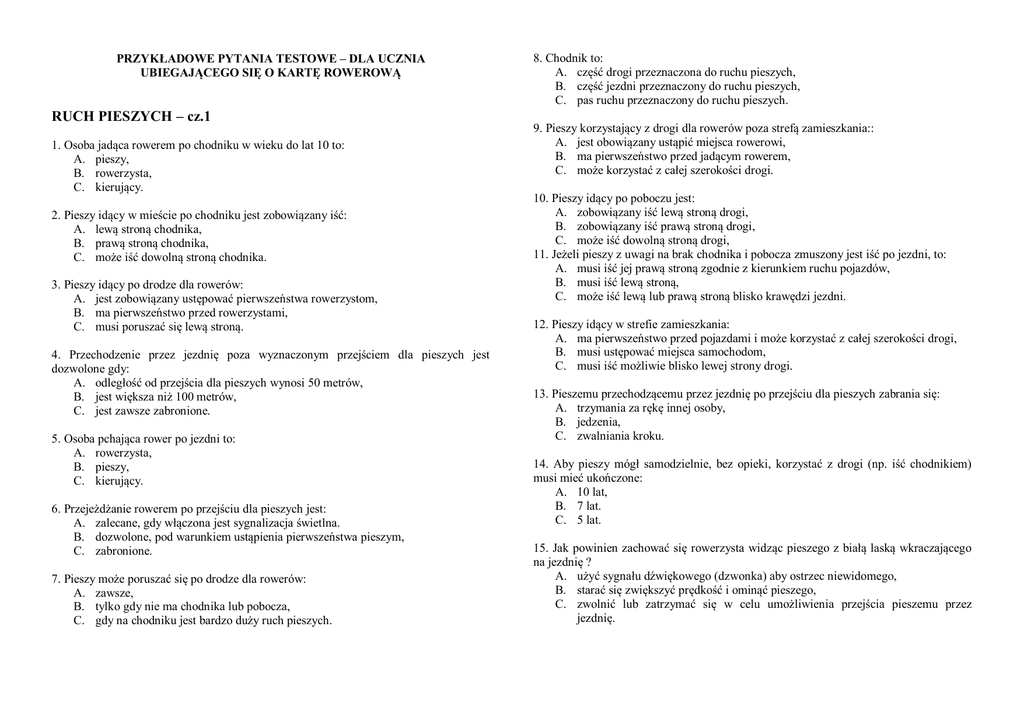 PRZYKŁADOWE PYTANIA TESTOWE – DLA UCZNIA UBIEGAJĄCEGO SIĘ O KARTĘ ROWEROWĄ

RUCH PIESZYCH – cz.1

1. Osoba jadąca rowerem po chodniku w wieku do lat 10 to:
A. pieszy,
B. rowerzysta,
C. kierujący.

2. Pieszy idący w mieście po chodniku jest zobowiązany iść:
A. lewą stroną chodnika,
B. prawą stroną chodnika,
C. może iść dowolną stroną chodnika.

3. Pieszy idący po drodze dla rowerów:
A. jest zobowiązany ustępować pierwszeństwa rowerzystom,
B. ma pierwszeństwo przed rowerzystami,
C. musi poruszać się lewą stroną.

4. Przechodzenie przez jezdnię poza wyznaczonym przejściem dla pieszych jest dozwolone gdy:
A. odległość od przejścia dla pieszych wynosi 50 metrów,
B. jest większa niż 100 metrów,
C. jest zawsze zabronione.

5. Osoba pchająca rower po jezdni to:
A. rowerzysta,
B. pieszy,
C. kierujący.

6. Przejeżdżanie rowerem po przejściu dla pieszych jest:
A. zalecane, gdy włączona jest sygnalizacja świetlna.
B. dozwolone, pod warunkiem ustąpienia pierwszeństwa pieszym,
C. zabronione.

7. Pieszy może poruszać się po drodze dla rowerów:
A. zawsze,
B. tylko gdy nie ma chodnika lub pobocza,
C. gdy na chodniku jest bardzo duży ruch pieszych.

8. Chodnik to:
A. część drogi przeznaczona do ruchu pieszych,
B. część jezdni przeznaczony do ruchu pieszych,
C. pas ruchu przeznaczony do ruchu pieszych.

9. Pieszy korzystający z drogi dla rowerów poza strefą zamieszkania::
A. jest obowiązany ustąpić miejsca rowerowi,
B. ma pierwszeństwo przed jadącym rowerem,
C. może korzystać z całej szerokości drogi.

10. Pieszy idący po poboczu jest:
A. zobowiązany iść lewą stroną drogi,
B. zobowiązany iść prawą stroną drogi,
C. może iść dowolną stroną drogi,
11. Jeżeli pieszy z uwagi na brak chodnika i pobocza zmuszony jest iść po jezdni, to:
A. musi iść jej prawą stroną zgodnie z kierunkiem ruchu pojazdów,
B. musi iść lewą stroną,
C. może iść lewą lub prawą stroną blisko krawędzi jezdni.

12. Pieszy idący w strefie zamieszkania:
A. ma pierwszeństwo przed pojazdami i może korzystać z całej szerokości drogi,
B. musi ustępować miejsca samochodom,
C. musi iść możliwie blisko lewej strony drogi.

13. Pieszemu przechodzącemu przez jezdnię po przejściu dla pieszych zabrania się:
A. trzymania za rękę innej osoby,
B. jedzenia,
C. zwalniania kroku.

14. Aby pieszy mógł samodzielnie, bez opieki, korzystać z drogi (np. iść chodnikiem) musi mieć ukończone:
A. 10 lat,
B. 7 lat.
C. 5 lat.

15. Jak powinien zachować się rowerzysta widząc pieszego z białą laską wkraczającego na jezdnię ?
A. użyć sygnału dźwiękowego (dzwonka) aby ostrzec niewidomego,
B. starać się zwiększyć prędkość i ominąć pieszego,
C. zwolnić lub zatrzymać się w celu umożliwienia przejścia pieszemu przez jezdnię.